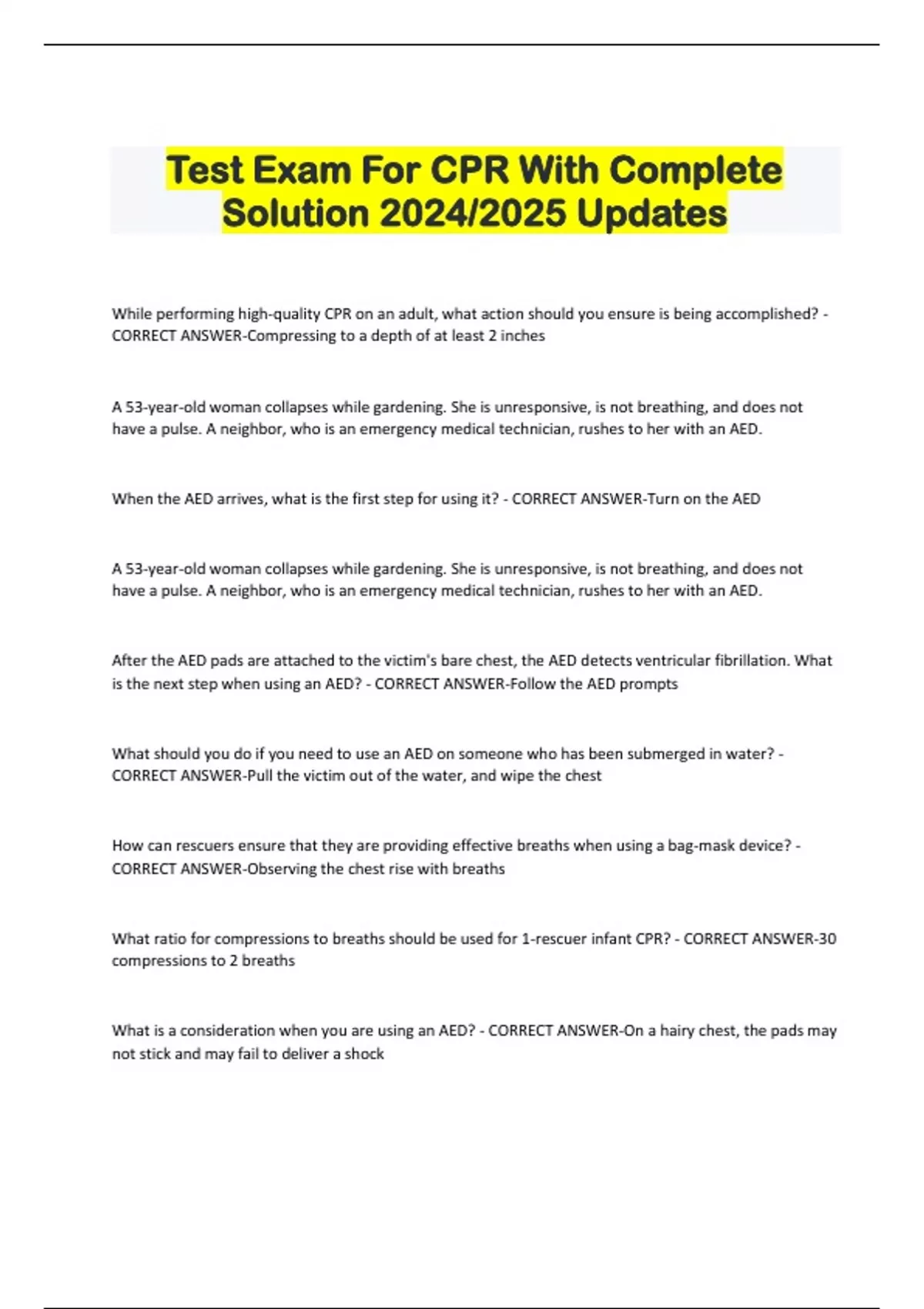 Test Exam For CPR With Complete Solution 2024/2025 Updates

While performing high-quality CPR on an adult, what action should you ensure is being accomplished? - CORRECT ANSWER-Compressing to a depth of at least 2 inches

A 53-year-old woman collapses while gardening. She is unresponsive, is not breathing, and does not have a pulse. A neighbor, who is an emergency medical technician, rushes to her with an AED.

When the AED arrives, what is the first step for using it? - CORRECT ANSWER-Turn on the AED

A 53-year-old woman collapses while gardening. She is unresponsive, is not breathing, and does not have a pulse. A neighbor, who is an emergency medical technician, rushes to her with an AED.

After the AED pads are attached to the victim's bare chest, the AED detects ventricular fibrillation. What is the next step when using an AED? - CORRECT ANSWER-Follow the AED prompts

What should you do if you need to use an AED on someone who has been submerged in water? - CORRECT ANSWER-Pull the victim out of the water, and wipe the chest

How can rescuers ensure that they are providing effective breaths when using a bag-mask device? - CORRECT ANSWER-Observing the chest rise with breaths

What ratio for compressions to breaths should be used for 1-rescuer infant CPR? - CORRECT ANSWER-30 compressions to 2 breaths

What is a consideration when you are using an AED? - CORRECT ANSWER-On a hairy chest, the pads may not stick and may fail to deliver a shock